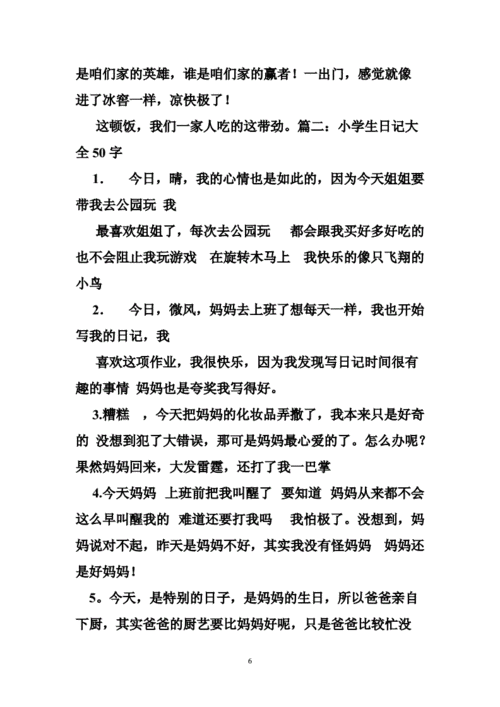 是咱们家的英雄，谁是咱们家的赢者！一出门，感觉就像进了冰窖一样，凉快极了！

这顿饭，我们一家人吃的这带劲。篇二：小学生日记大全 50 字

1. 今日，晴，我的心情也是如此的，因为今天姐姐要带我去公园玩 我

最喜欢姐姐了，每次去公园玩 都会跟我买好多好吃的也不会阻止我玩游戏 在旋转木马上 我快乐的像只飞翔的小鸟

2. 今日，微风，妈妈去上班了想每天一样，我也开始写我的日记，我

喜欢这项作业，我很快乐，因为我发现写日记时间很有趣的事情 妈妈也是夸奖我写得好。

3.糟糕 ，今天把妈妈的化妆品弄撒了，我本来只是好奇的 没想到犯了大错误，那可是妈妈最心爱的了。怎么办呢？果然妈妈回来，大发雷霆，还打了我一巴掌

4.今天妈妈 上班前把我叫醒了 要知道 妈妈从来都不会这么早叫醒我的 难道还要打我吗 我怕极了。没想到，妈妈说对不起，昨天是妈妈不好，其实我没有怪妈妈 妈妈还是好妈妈！

5。今天，是特别的日子，是妈妈的生日，所以爸爸亲自下厨，其实爸爸的厨艺要比妈妈好呢，只是爸爸比较忙没

6